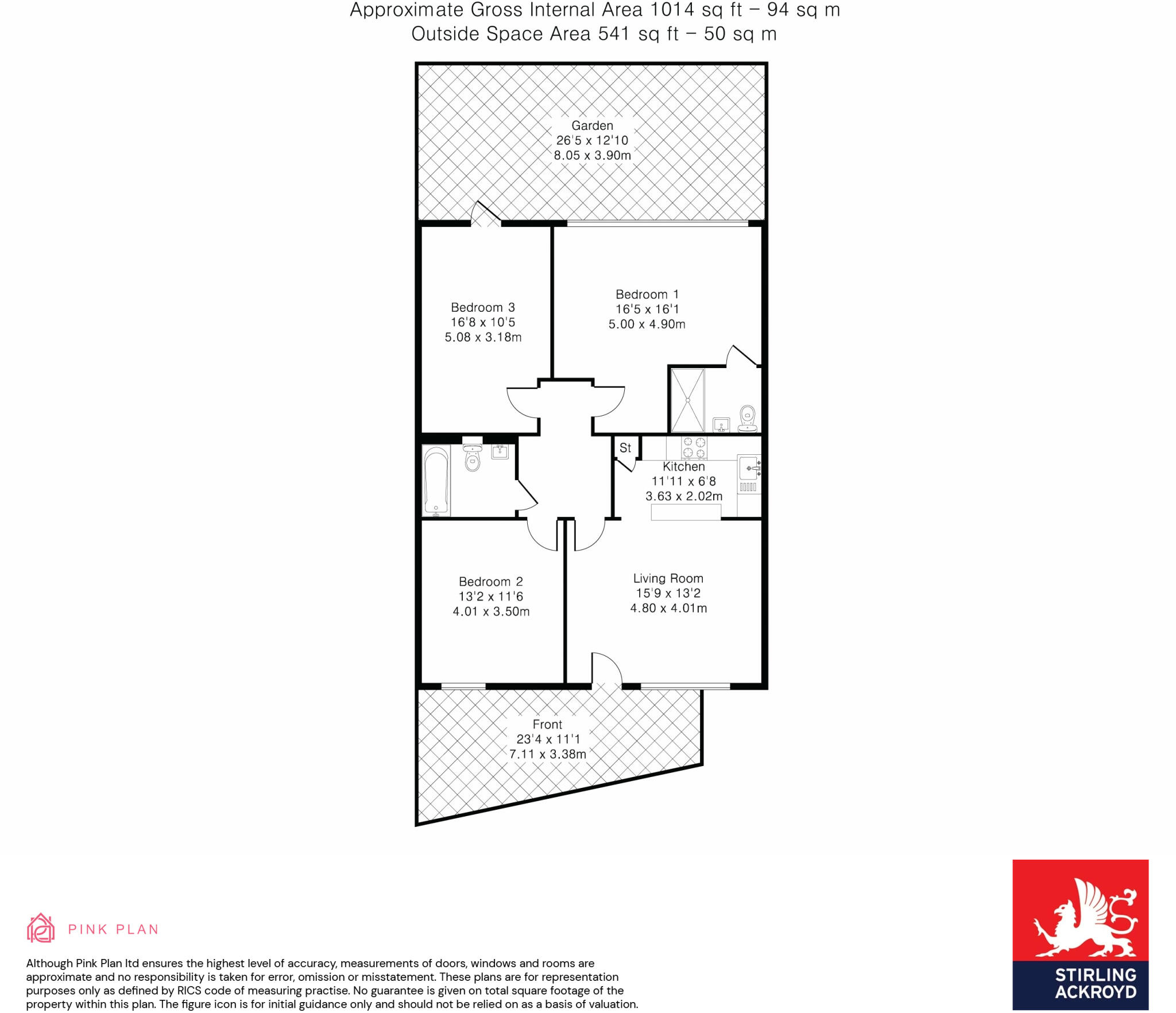 Approximate Gross Internal Area 1014 sq ft – 94 sq m
Outside Space Area 541 sq ft – 50 sq m

Garden
26'5 x 12'10
8.05 x 3.90m

Bedroom 3
16'8 x 10'5
5.08 x 3.18m

Bedroom 1
16'5 x 16'1
5.00 x 4.90m

St

Kitchen
11'11 x 6'8
3.63 x 2.02m

Bedroom 2
13'2 x 11'6
4.01 x 3.50m

Living Room
15'9 x 13'2
4.80 x 4.01m

Front
23'4 x 11'1
7.11 x 3.38m

PINK PLAN

Although Pink Plan ltd ensures the highest level of accuracy, measurements of doors, windows and rooms are approximate and no responsibility is taken for error, omission or misstatement. These plans are for representation purposes only as defined by RICS code of measuring practise. No guarantee is given on total square footage of the property within this plan. The figure icon is for initial guidance only and should not be relied on as a basis of valuation.

STIRLING ACKROYD